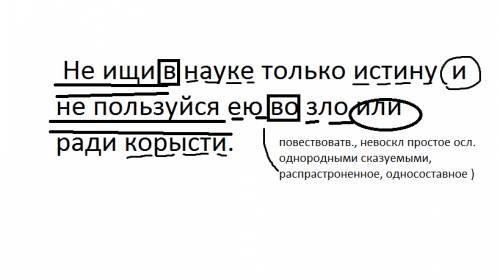 Не ищи в науке только истину и не пользуйся ею во зло или ради корысти.

повествоватв., невоскл простое осл. однородными сказуемыми, распрастроненное, односоставное )